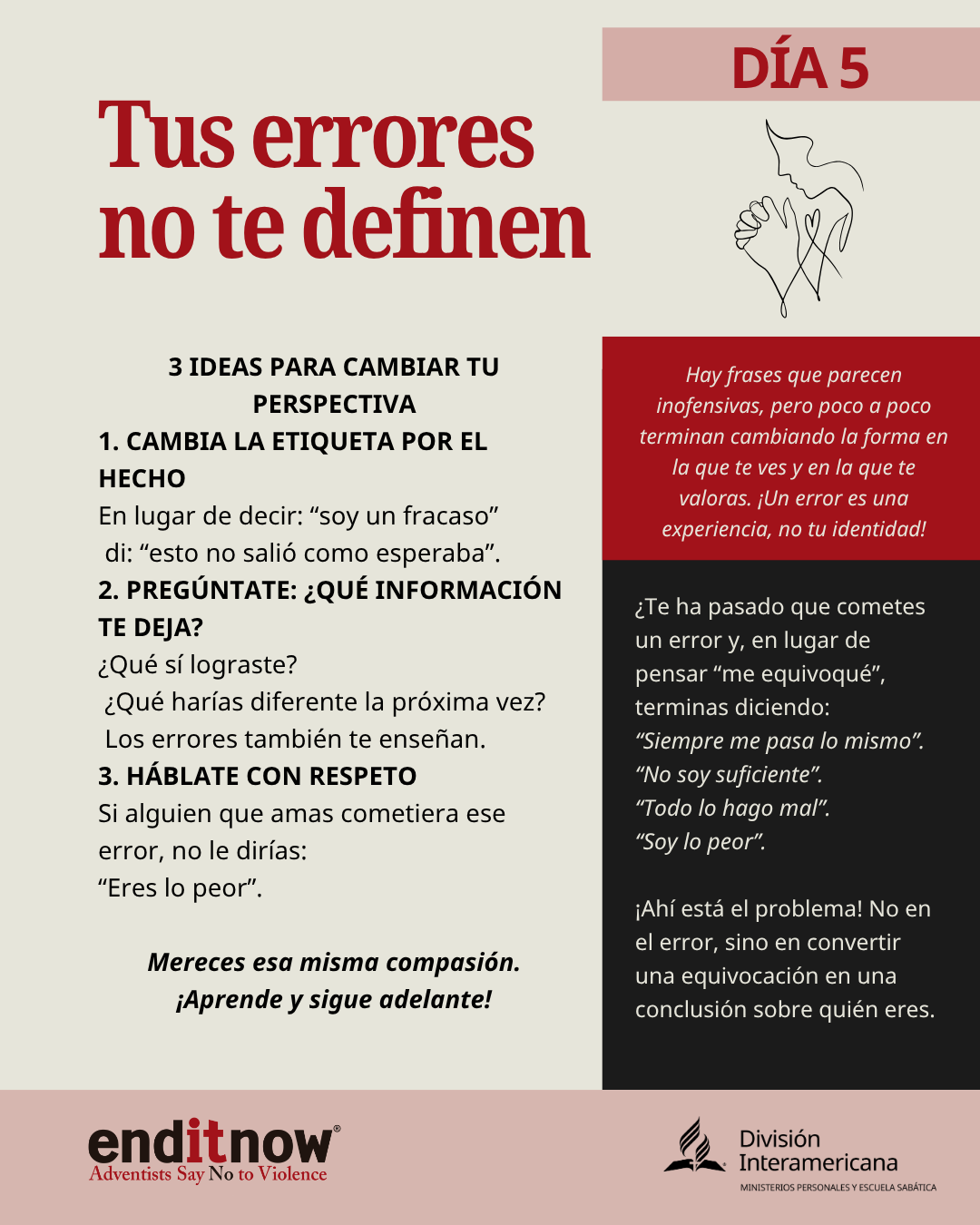 DÍA 5

Tus errores no te definen

3 IDEAS PARA CAMBIAR TU PERSPECTIVA
1. CAMBIA LA ETIQUETA POR EL HECHO
En lugar de decir: “soy un fracaso” di: “esto no salió como esperaba”.
2. PREGÚNTATE: ¿QUÉ INFORMACIÓN TE DEJA?
¿Qué sí lograste?
¿Qué harías diferente la próxima vez?
Los errores también te enseñan.
3. HÁBLATE CON RESPETO
Si alguien que amas cometiera ese error, no le dirías:
“Eres lo peor”.

Mereces esa misma compasión. ¡Aprende y sigue adelante!

Hay frases que parecen inofensivas, pero poco a poco terminan cambiando la forma en la que te ves y en la que te valoras. ¡Un error es una experiencia, no tu identidad!

¿Te ha pasado que cometes un error y, en lugar de pensar “me equivoqué”, terminas diciendo:
“Siempre me pasa lo mismo”.
“No soy suficiente”.
“Todo lo hago mal”.
“Soy lo peor”.

¡Ahí está el problema! No en el error, sino en convertir una equivocación en una conclusión sobre quién eres.

enditnow®
Adventists Say No to Violence

División Interamericana
MINISTERIOS PERSONALES Y ESCUELA SABÁTICA